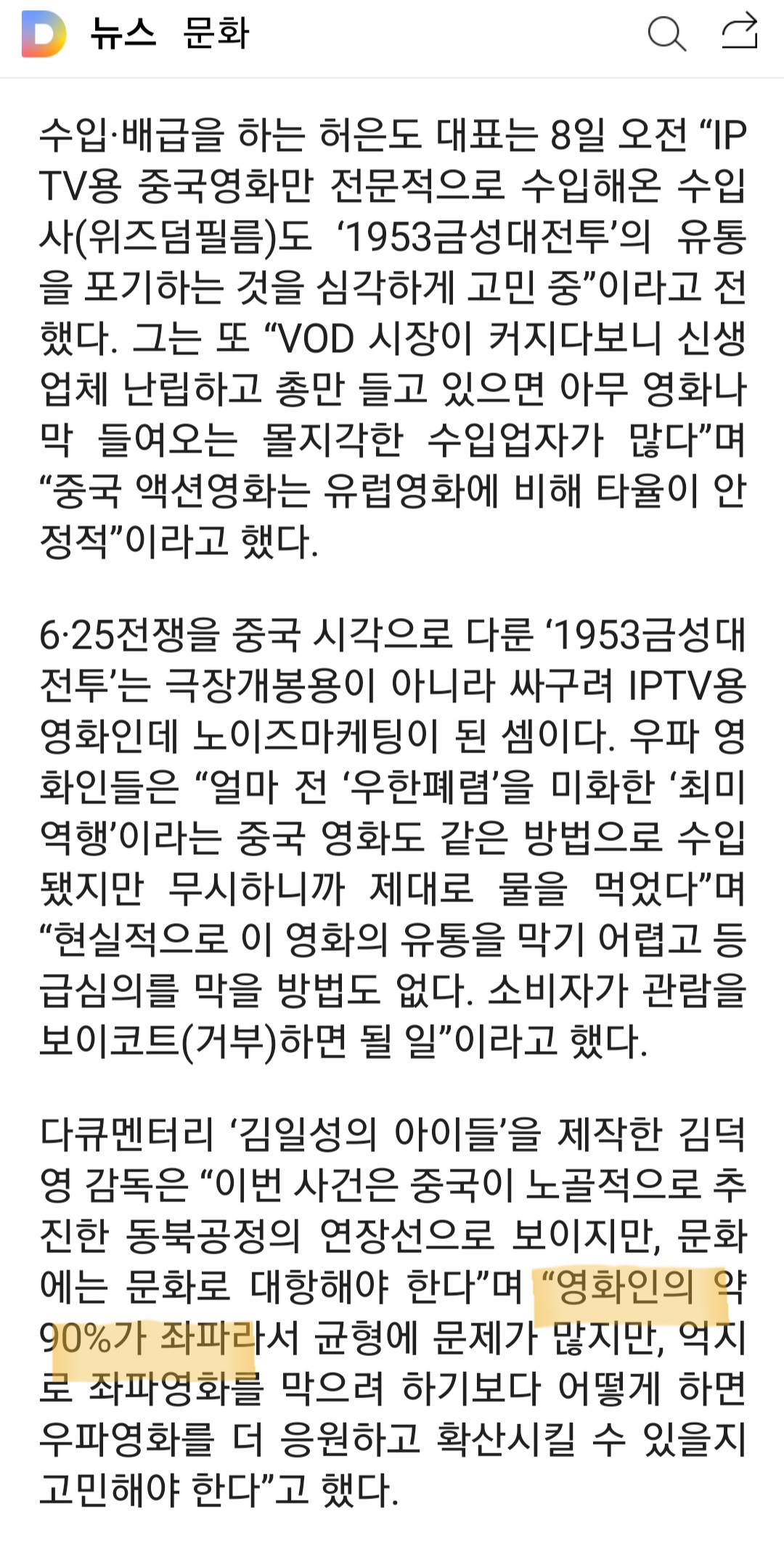 뉴스 문화

수입·배급을 하는 허은도 대표는 8일 오전 “IPTV용 중국영화만 전문적으로 수입해온 수입사(위즈덤필름)도 ‘1953금성대전투’의 유통을 포기하는 것을 심각하게 고민 중”이라고 전했다. 그는 또 “VOD 시장이 커지다보니 신생업체 난립하고 총만 들고 있으면 아무 영화나 막 들여오는 몰지각한 수입업자가 많다”며 “중국 액션영화는 유럽영화에 비해 타율이 안정적”이라고 했다.

6·25전쟁을 중국 시각으로 다룬 ‘1953금성대전투’는 극장개봉용이 아니라 싸구려 IPTV용 영화인데 노이즈마케팅이 된 셈이다. 우파 영화인들은 “얼마 전 ‘우한폐렴’을 미화한 ‘최미역행’이라는 중국 영화도 같은 방법으로 수입됐지만 무시하니까 제대로 물을 먹었다”며 “현실적으로 이 영화의 유통을 막기 어렵고 등급심의를 막을 방법도 없다. 소비자가 관람을 보이코트(거부)하면 될 일”이라고 했다.

다큐멘터리 ‘김일성의 아이들’을 제작한 김덕영 감독은 “이번 사건은 중국이 노골적으로 추진한 동북공정의 연장선으로 보이지만, 문화에는 문화로 대항해야 한다”며 “영화인의 약 90%가 좌파라서 균형에 문제가 많지만, 억지로 좌파영화를 막으려 하기보다 어떻게 하면 우파영화를 더 응원하고 확산시킬 수 있을지 고민해야 한다”고 했다.